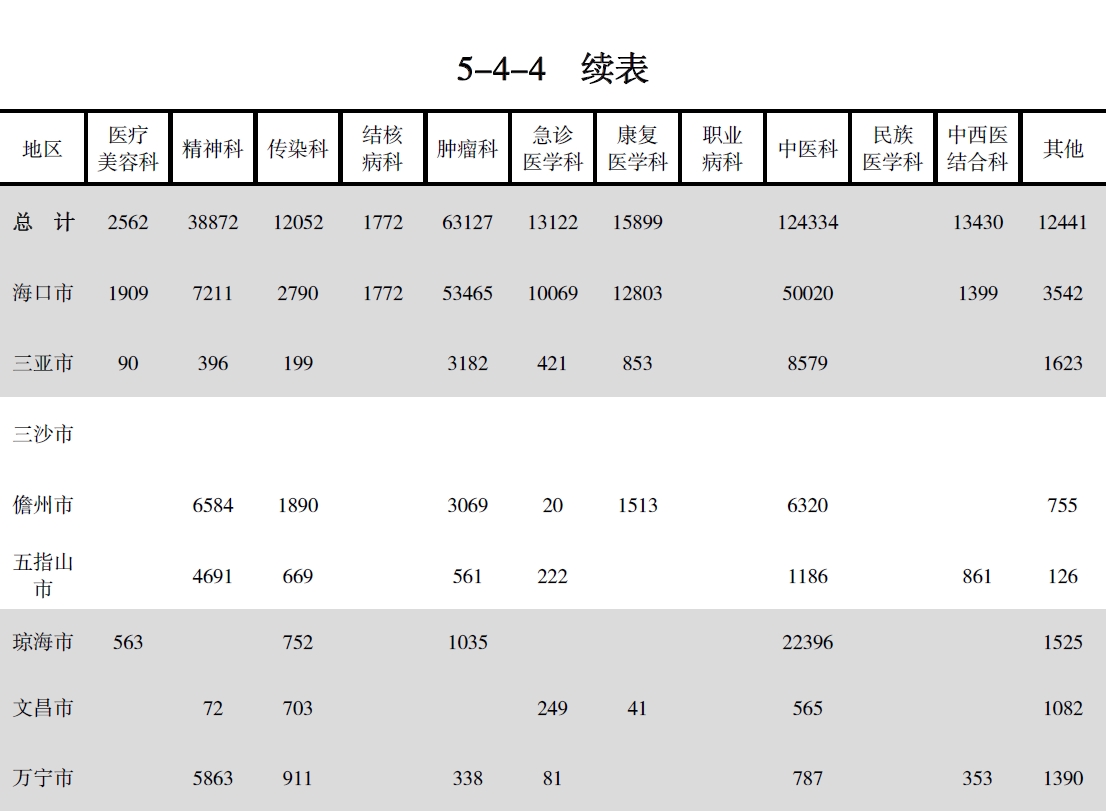 5-4-4 续表

| 地区 | 医疗美容科 | 精神科 | 传染科 | 结核病科 | 肿瘤科 | 急诊医学科 | 康复医学科 | 职业病科 | 中医科 | 民族医学科 | 中西医结合科 | 其他 |
|---|---|---|---|---|---|---|---|---|---|---|---|---|
| 总 计 | 2562 | 38872 | 12052 | 1772 | 63127 | 13122 | 15899 | | 124334 | | 13430 | 12441 |
| 海口市 | 1909 | 7211 | 2790 | 1772 | 53465 | 10069 | 12803 | | 50020 | | 1399 | 3542 |
| 三亚市 | 90 | 396 | 199 | | 3182 | 421 | 853 | | 8579 | | | 1623 |
| 三沙市 | | | | | | | | | | | | |
| 儋州市 | | 6584 | 1890 | | 3069 | 20 | 1513 | | 6320 | | | 755 |
| 五指山市 | | 4691 | 669 | | 561 | 222 | | | 1186 | | 861 | 126 |
| 琼海市 | 563 | | 752 | | 1035 | | | | 22396 | | | 1525 |
| 文昌市 | | 72 | 703 | | | 249 | 41 | | 565 | | | 1082 |
| 万宁市 | | 5863 | 911 | | 338 | 81 | | | 787 | | 353 | 1390 |